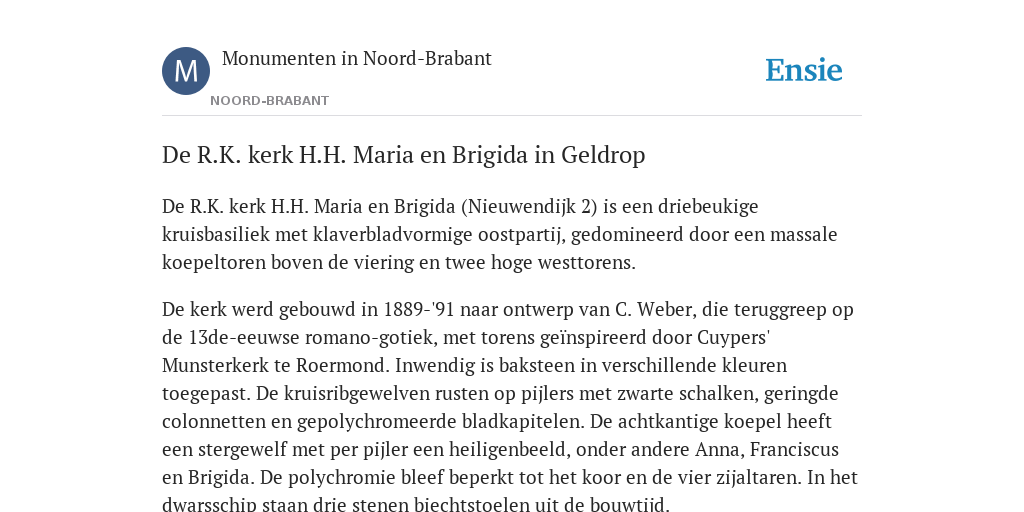 M

Monumenten in Noord-Brabant

NOORD-BRABANT

Ensie

De R.K. kerk H.H. Maria en Brigida in Geldrop

De R.K. kerk H.H. Maria en Brigida (Nieuwendijk 2) is een driebeukige kruisbasiliek met klaverbladvormige oostpartij, gedomineerd door een massale koepeltoren boven de viering en twee hoge westtorens.

De kerk werd gebouwd in 1889-'91 naar ontwerp van C. Weber, die teruggreep op de 13de-eeuwse romano-gotiek, met torens geïnspireerd door Cuypers' Munsterkerk te Roermond. Inwendig is baksteen in verschillende kleuren toegepast. De kruisribgewelven rusten op pijlers met zwarte schalken, geringde colonnetten en gepolychromeerde bladkapitelen. De achtkantige koepel heeft een stergewelf met per pijler een heiligenbeeld, onder andere Anna, Franciscus en Brigida. De polychromie bleef beperkt tot het koor en de vier zijaltaren. In het dwarsschip staan drie stenen biechtstoelen uit de bouwtijd.